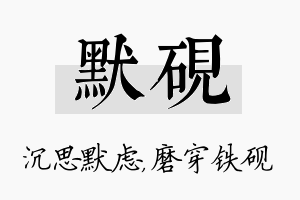 默砚

沉思默虑,磨穿铁砚